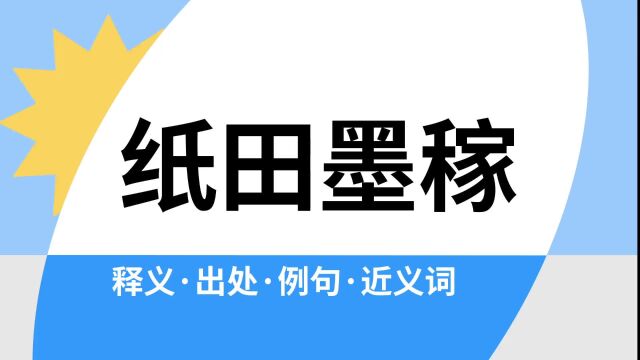 纸田墨稼

释义·出处·例句·近义词